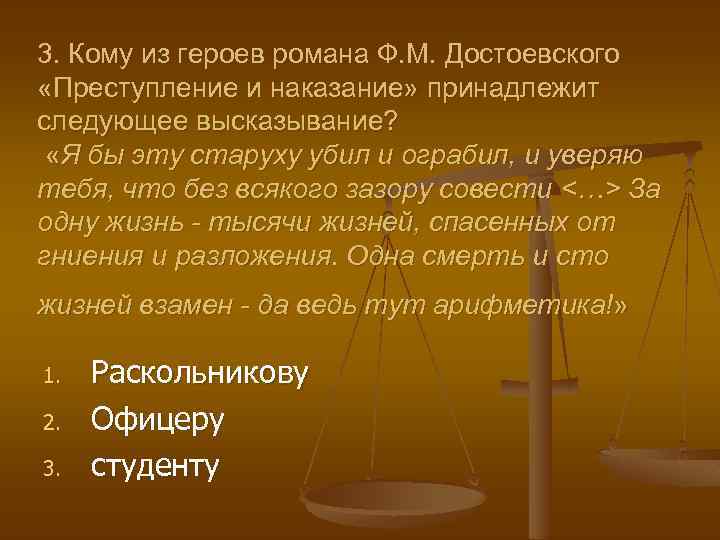 3. Кому из героев романа Ф.М. Достоевского «Преступление и наказание» принадлежит следующее высказывание?

«Я бы эту старуху убил и ограбил, и уверяю тебя, что без всякого зазору совести <…> За одну жизнь - тысячи жизней, спасенных от гниения и разложения. Одна смерть и сто жизней взамен - да ведь тут арифметика!»

1. Раскольникову
2. Офицеру
3. студенту